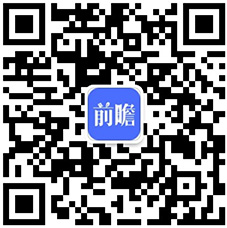 前瞻